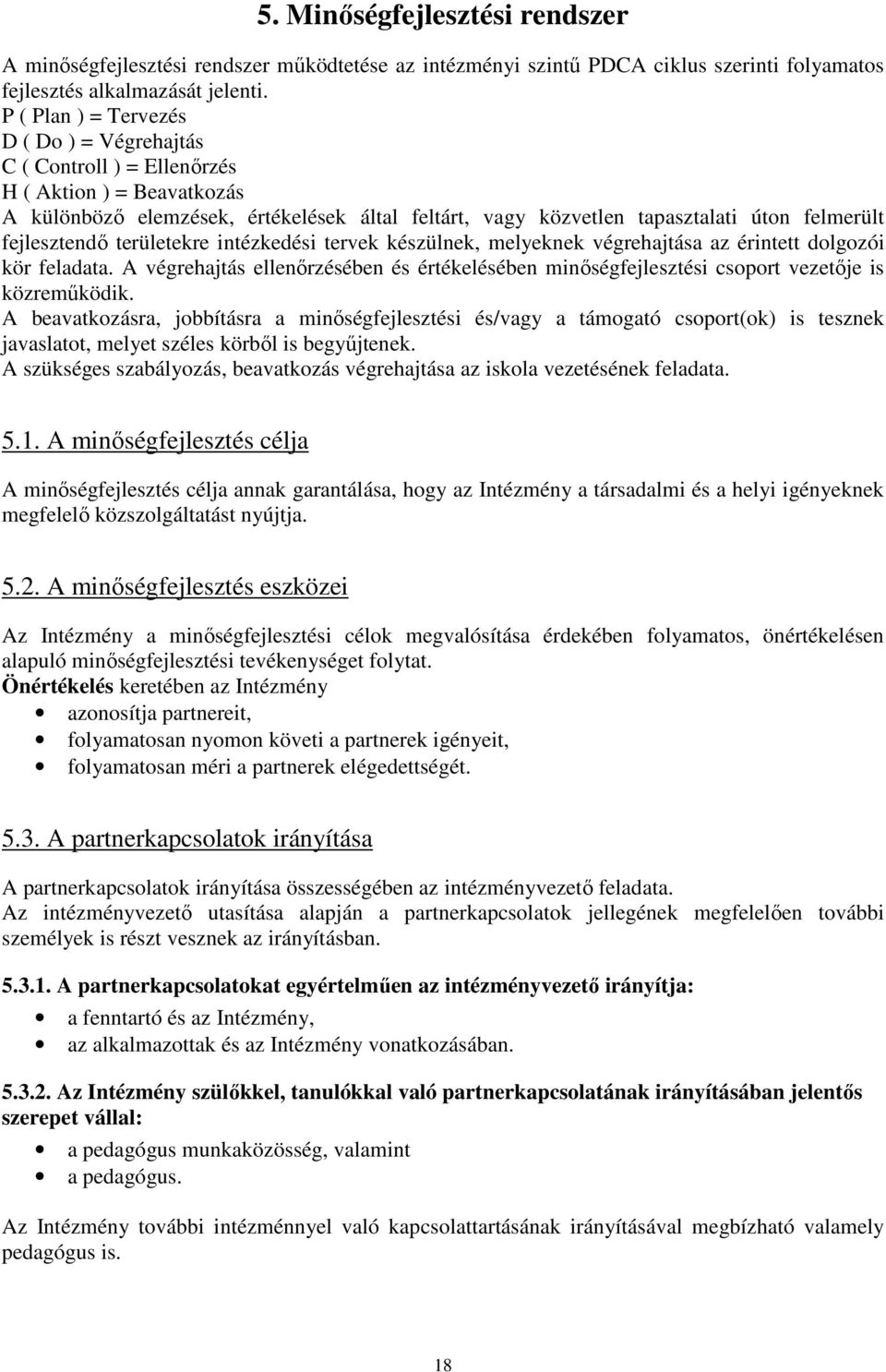 5. Minőségfejlesztési rendszer

A minőségfejlesztési rendszer működtetése az intézményi szintű PDCA ciklus szerinti folyamatos fejlesztés alkalmazását jelenti.
P ( Plan ) = Tervezés
D ( Do ) = Végrehajtás
C ( Controll ) = Ellenőrzés
H ( Aktion ) = Beavatkozás
A különböző elemzések, értékelések által feltárt, vagy közvetlen tapasztalati úton felmerült fejlesztendő területekre intézkedési tervek készülnek, melyeknek végrehajtása az érintett dolgozói kör feladata. A végrehajtás ellenőrzésében és értékelésében minőségfejlesztési csoport vezetője is közreműködik.
A beavatkozásra, jobbításra a minőségfejlesztési és/vagy a támogató csoport(ok) is tesznek javaslatot, melyet széles körből is begyűjtenek.
A szükséges szabályozás, beavatkozás végrehajtása az iskola vezetésének feladata.

5.1. A minőségfejlesztés célja

A minőségfejlesztés célja annak garantálása, hogy az Intézmény a társadalmi és a helyi igényeknek megfelelő közszolgáltatást nyújtja.

5.2. A minőségfejlesztés eszközei

Az Intézmény a minőségfejlesztési célok megvalósítása érdekében folyamatos, önértékelésen alapuló minőségfejlesztési tevékenységet folytat.
Önértékelés keretében az Intézmény
• azonosítja partnereit,
• folyamatosan nyomon követi a partnerek igényeit,
• folyamatosan méri a partnerek elégedettségét.

5.3. A partnerkapcsolatok irányítása

A partnerkapcsolatok irányítása összességében az intézményvezető feladata.
Az intézményvezető utasítása alapján a partnerkapcsolatok jellegének megfelelően további személyek is részt vesznek az irányításban.

5.3.1. A partnerkapcsolatokat egyértelműen az intézményvezető irányítja:
• a fenntartó és az Intézmény,
• az alkalmazottak és az Intézmény vonatkozásában.

5.3.2. Az Intézmény szülőkkel, tanulókkal való partnerkapcsolatának irányításában jelentős szerepet vállal:
• a pedagógus munkaközösség, valamint
• a pedagógus.

Az Intézmény további intézménnyel való kapcsolattartásának irányításával megbízható valamely pedagógus is.

18